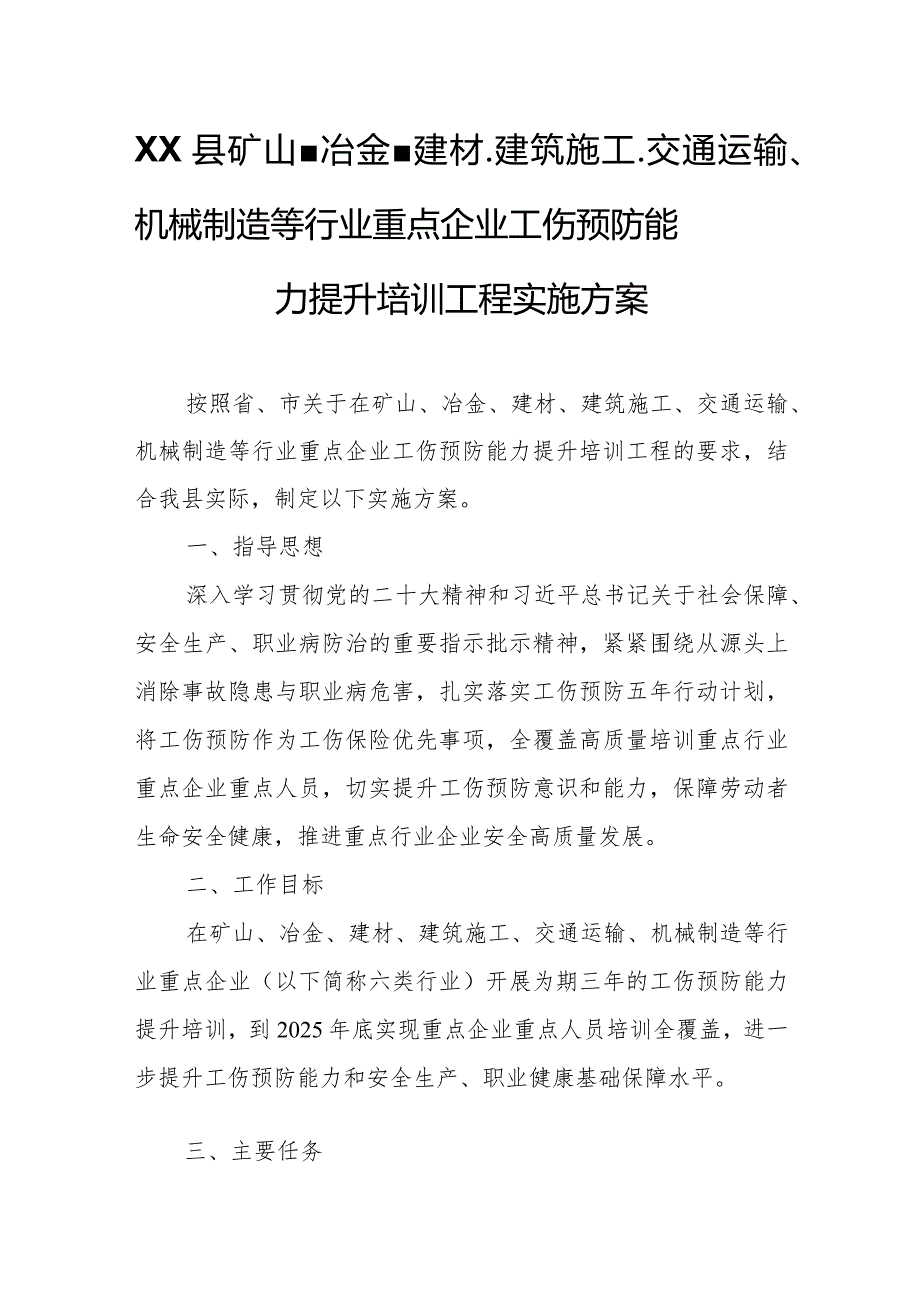 XX县矿山■冶金■建材.建筑施工.交通运输、机械制造等行业重点企业工伤预防能力提升培训工程实施方案

按照省、市关于在矿山、冶金、建材、建筑施工、交通运输、机械制造等行业重点企业工伤预防能力提升培训工程的要求，结合我县实际，制定以下实施方案。

一、指导思想

深入学习贯彻党的二十大精神和习近平总书记关于社会保障、安全生产、职业病防治的重要指示批示精神，紧紧围绕从源头上消除事故隐患与职业病危害，扎实落实工伤预防五年行动计划，将工伤预防作为工伤保险优先事项，全覆盖高质量培训重点行业重点企业重点人员，切实提升工伤预防意识和能力，保障劳动者生命安全健康，推进重点行业企业安全高质量发展。

二、工作目标

在矿山、冶金、建材、建筑施工、交通运输、机械制造等行业重点企业（以下简称六类行业）开展为期三年的工伤预防能力提升培训，到2025年底实现重点企业重点人员培训全覆盖，进一步提升工伤预防能力和安全生产、职业健康基础保障水平。

三、主要任务